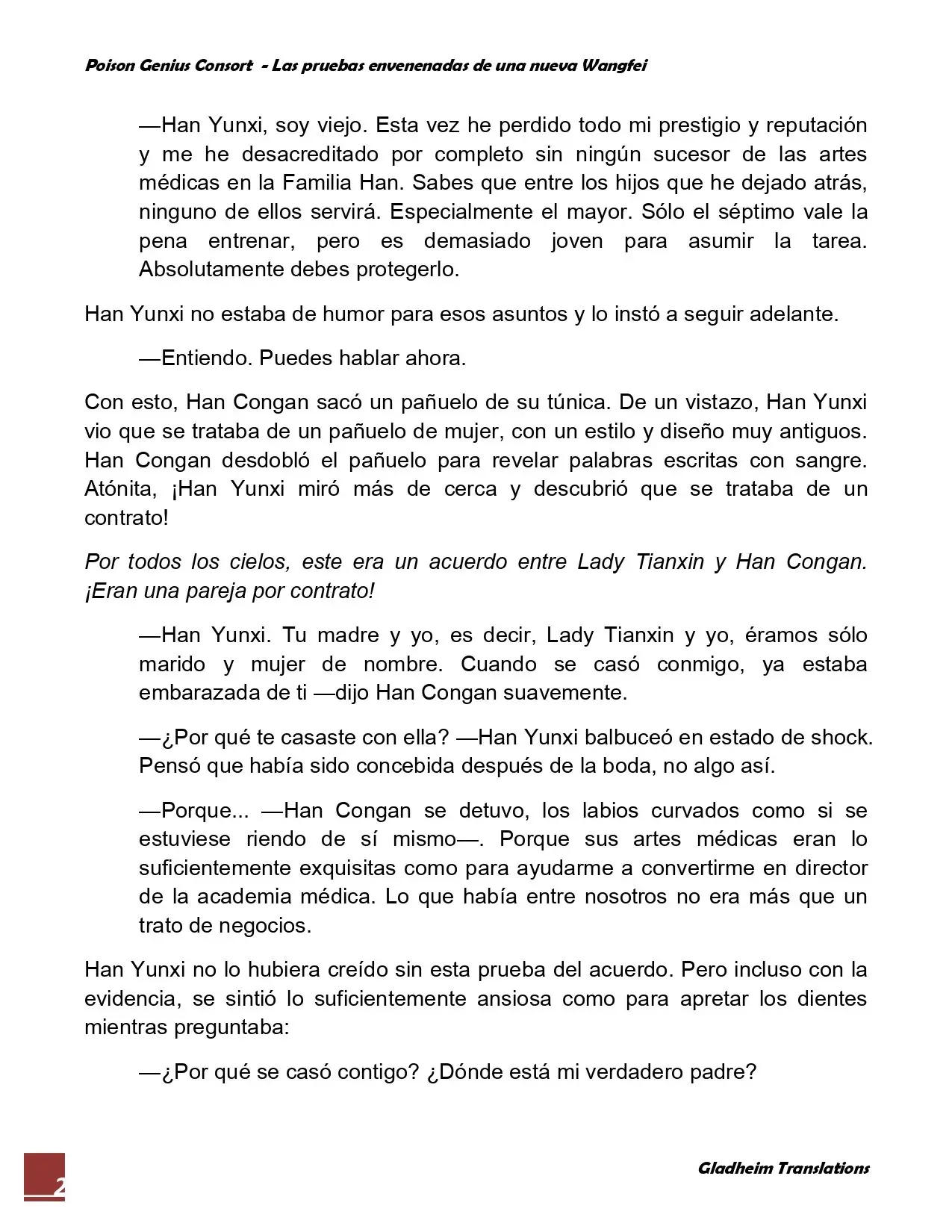 Poison Genius Consort - Las pruebas envenenadas de una nueva Wangfei

—Han Yunxi, soy viejo. Esta vez he perdido todo mi prestigio y reputación y me he desacreditado por completo sin ningún sucesor de las artes médicas en la Familia Han. Sabes que entre los hijos que he dejado atrás, ninguno de ellos servirá. Especialmente el mayor. Sólo el séptimo vale la pena entrenar, pero es demasiado joven para asumir la tarea. Absolutamente debes protegerlo.

Han Yunxi no estaba de humor para esos asuntos y lo instó a seguir adelante.

—Entiendo. Puedes hablar ahora.

Con esto, Han Congan sacó un pañuelo de su túnica. De un vistazo, Han Yunxi vio que se trataba de un pañuelo de mujer, con un estilo y diseño muy antiguos. Han Congan desdobló el pañuelo para revelar palabras escritas con sangre. Atónita, ¡Han Yunxi miró más de cerca y descubrió que se trataba de un contrato!

Por todos los cielos, este era un acuerdo entre Lady Tianxin y Han Congan. ¡Eran una pareja por contrato!

—Han Yunxi. Tu madre y yo, es decir, Lady Tianxin y yo, éramos sólo marido y mujer de nombre. Cuando se casó conmigo, ya estaba embarazada de ti —dijo Han Congan suavemente.

—¿Por qué te casaste con ella? —Han Yunxi balbuceó en estado de shock. Pensó que había sido concebida después de la boda, no algo así.

—Porque... —Han Congan se detuvo, los labios curvados como si se estuviese riendo de sí mismo—. Porque sus artes médicas eran lo suficientemente exquisitas como para ayudarme a convertirme en director de la academia médica. Lo que había entre nosotros no era más que un trato de negocios.

Han Yunxi no lo hubiera creído sin esta prueba del acuerdo. Pero incluso con la evidencia, se sintió lo suficientemente ansiosa como para apretar los dientes mientras preguntaba:

—¿Por qué se casó contigo? ¿Dónde está mi verdadero padre?

2

Gladheim Translations